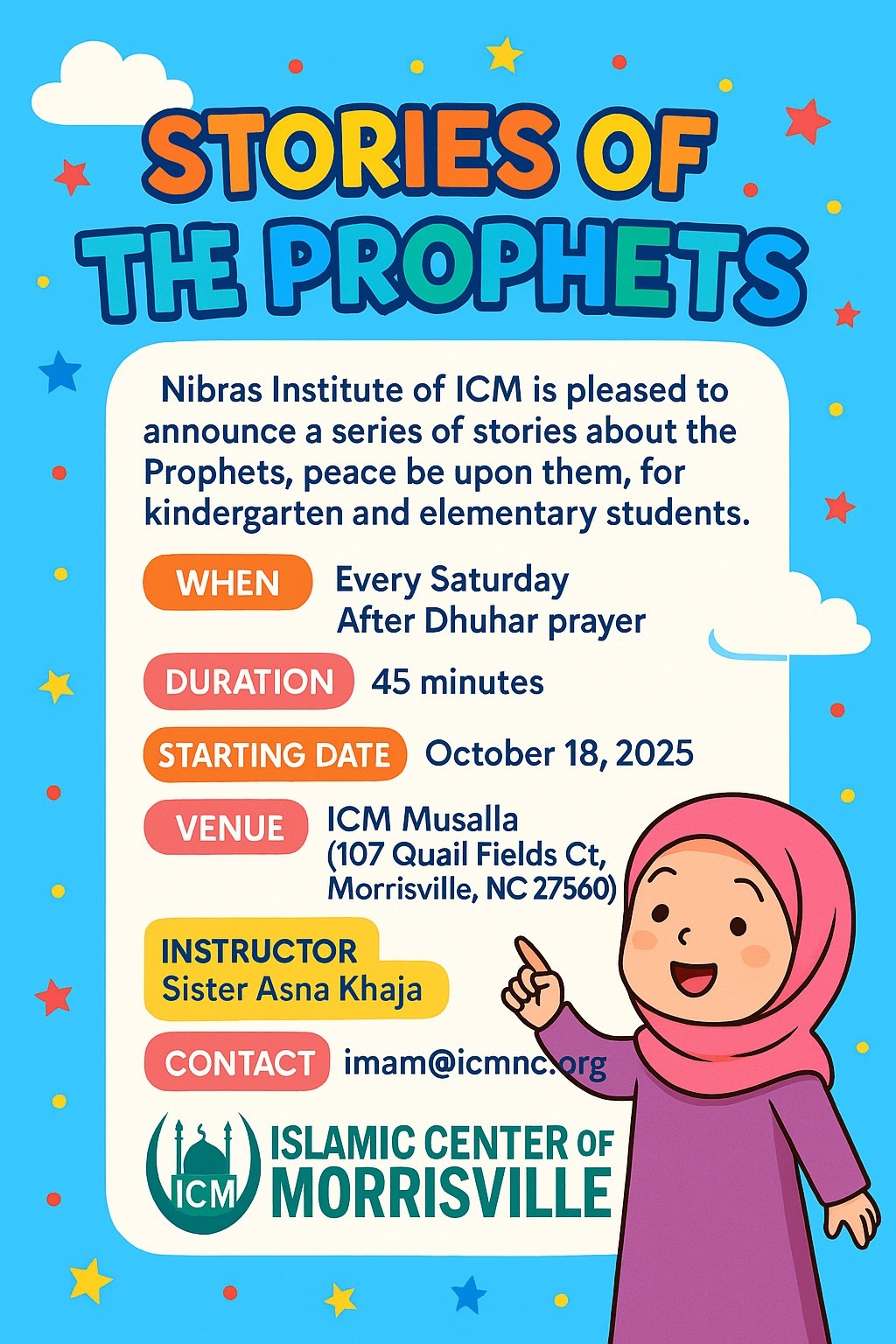 STORIES OF THE PROPHETS

Nibras Institute of ICM is pleased to announce a series of stories about the Prophets, peace be upon them, for kindergarten and elementary students.

WHEN Every Saturday After Dhuhar prayer

DURATION 45 minutes

STARTING DATE October 18, 2025

VENUE ICM Musalla (107 Quail Fields Ct, Morrisville, NC 27560)

INSTRUCTOR Sister Asna Khaja

CONTACT imam@icmnc.org

ICM ISLAMIC CENTER OF MORRISVILLE